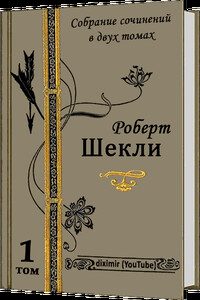 Собрание сочинений в двух томах

Роберт
Шекли

1
том

diximir (YouTube)